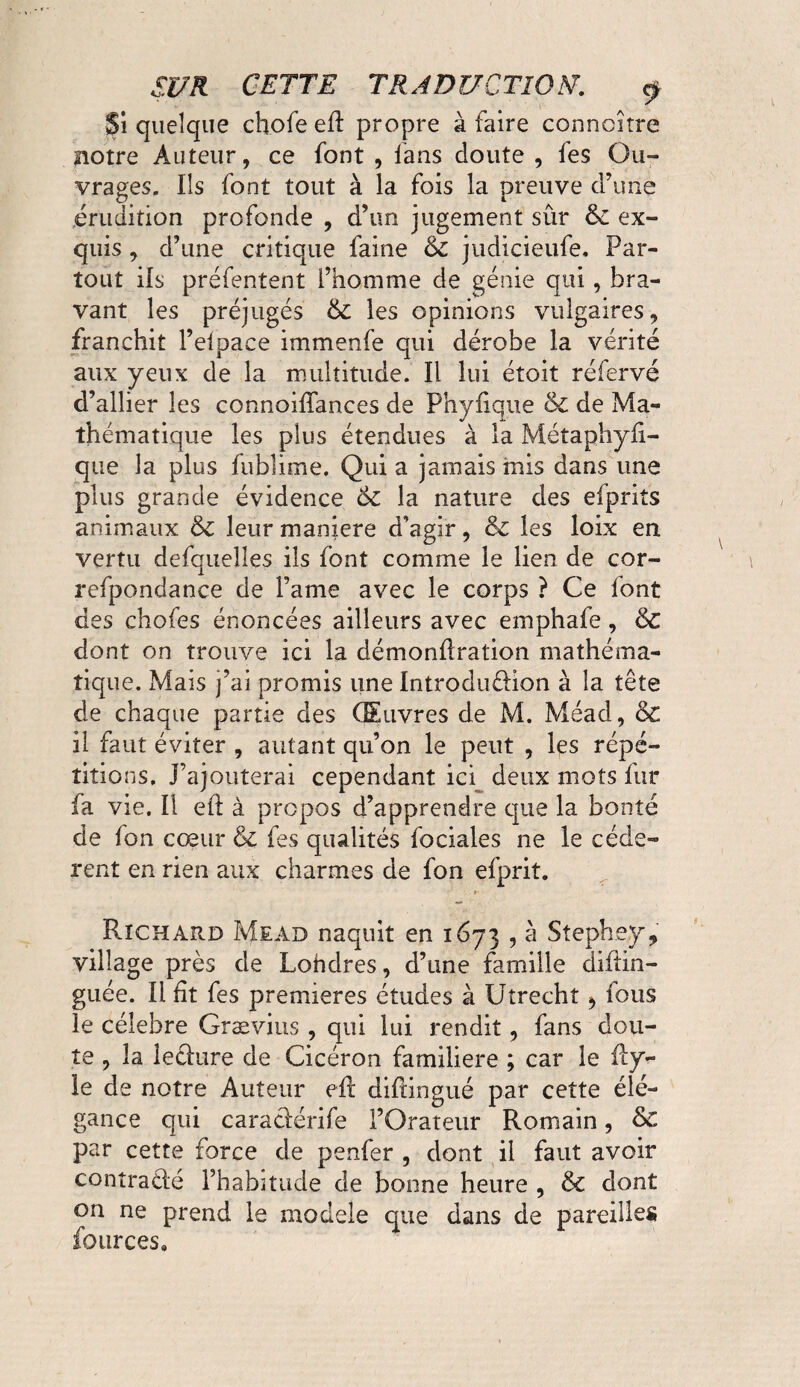 SUR CETTE TRADUCTION. 9

Si quelque chofe eft propre à faire connoître notre Auteur, ce font, fans doute, fes Ouvrages. Ils font tout à la fois la preuve d'une érudition profonde, d'un jugement sûr & exquis, d'une critique faine & judicieufe. Partout ils préfentent l'homme de génie qui, bravant les préjugés & les opinions vulgaires, franchit l'efpace immenfe qui dérobe la vérité aux yeux de la multitude. Il lui étoit réfervé d'allier les connoiffances de Phyfique & de Mathématique les plus étendues à la Métaphyfique la plus fublime. Qui a jamais mis dans une plus grande évidence & la nature des efprits animaux & leur maniere d'agir, & les loix en vertu defquelles ils font comme le lien de correfpondance de l'ame avec le corps ? Ce font des chofes énoncées ailleurs avec emphafe, & dont on trouve ici la démonftration mathématique. Mais j'ai promis une Introduction à la tête de chaque partie des Œuvres de M. Méad, & il faut éviter, autant qu'on le peut, les répétitions. J'ajouterai cependant ici deux mots fur fa vie. Il eft à propos d'apprendre que la bonté de fon cœur & fes qualités fociales ne le céderent en rien aux charmes de fon efprit.

Richard Mead naquit en 1673, à Stephey, village près de Londres, d'une famille diftinguée. Il fit fes premieres études à Utrecht, fous le célebre Grævius, qui lui rendit, fans doute, la lecture de Cicéron familiere ; car le ftyle de notre Auteur eft diftingué par cette élégance qui caractérife l'Orateur Romain, & par cette force de penfer, dont il faut avoir contracté l'habitude de bonne heure, & dont on ne prend le modele que dans de pareilles fources.